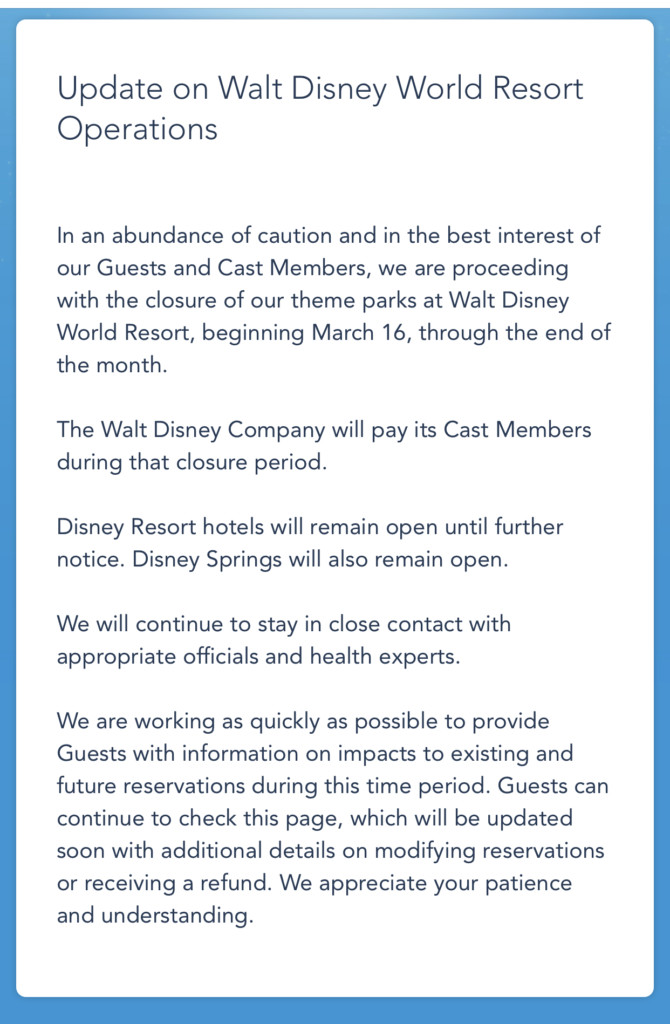 Update on Walt Disney World Resort Operations

In an abundance of caution and in the best interest of our Guests and Cast Members, we are proceeding with the closure of our theme parks at Walt Disney World Resort, beginning March 16, through the end of the month.

The Walt Disney Company will pay its Cast Members during that closure period.

Disney Resort hotels will remain open until further notice. Disney Springs will also remain open.

We will continue to stay in close contact with appropriate officials and health experts.

We are working as quickly as possible to provide Guests with information on impacts to existing and future reservations during this time period. Guests can continue to check this page, which will be updated soon with additional details on modifying reservations or receiving a refund. We appreciate your patience and understanding.